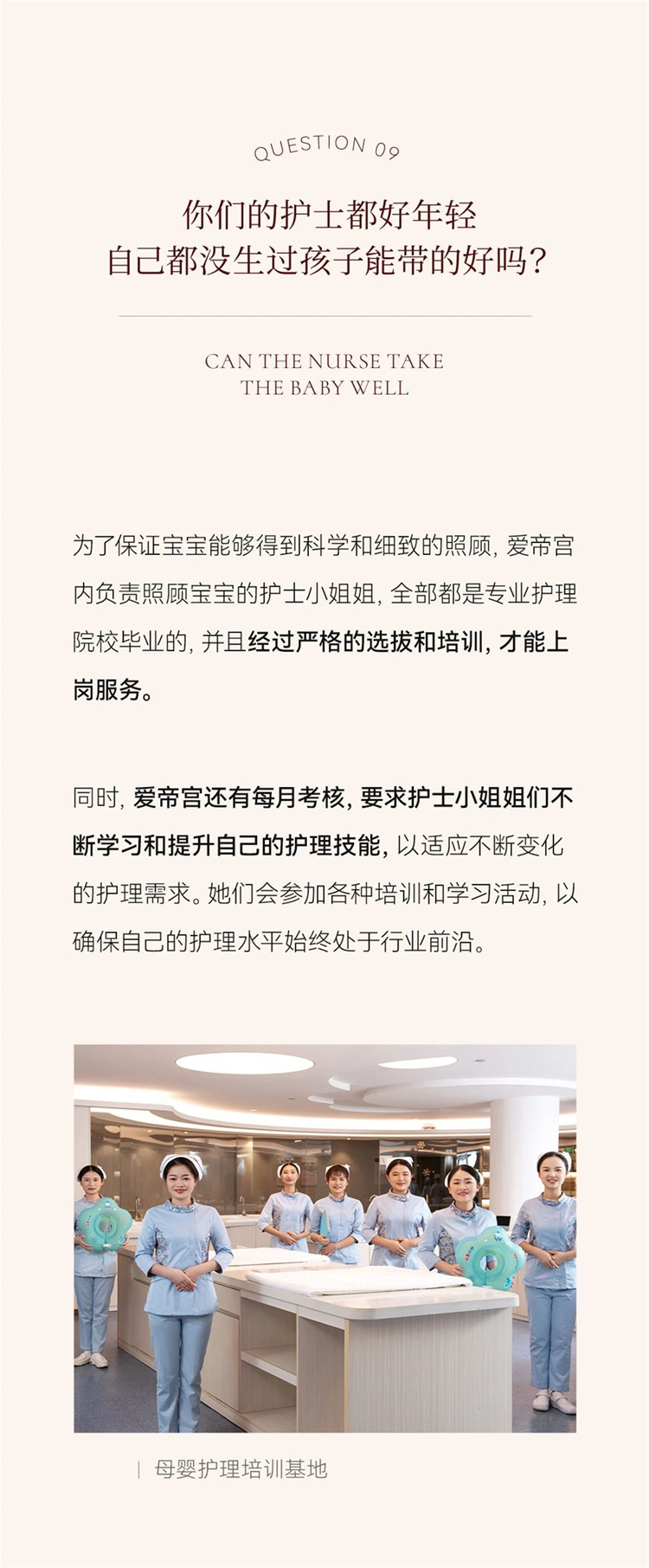 QUESTION 09

你们的护士都好年轻
自己都没生过孩子能带的好吗？

CAN THE NURSE TAKE
THE BABY WELL

为了保证宝宝能够得到科学和细致的照顾，爱帝宫内负责照顾宝宝的护士小姐姐，全部都是专业护理院校毕业的，并且经过严格的选拔和培训，才能上岗服务。

同时，爱帝宫还有每月考核，要求护士小姐姐们不断学习和提升自己的护理技能，以适应不断变化的护理需求。她们会参加各种培训和学习活动，以确保自己的护理水平始终处于行业前沿。

| 母婴护理培训基地